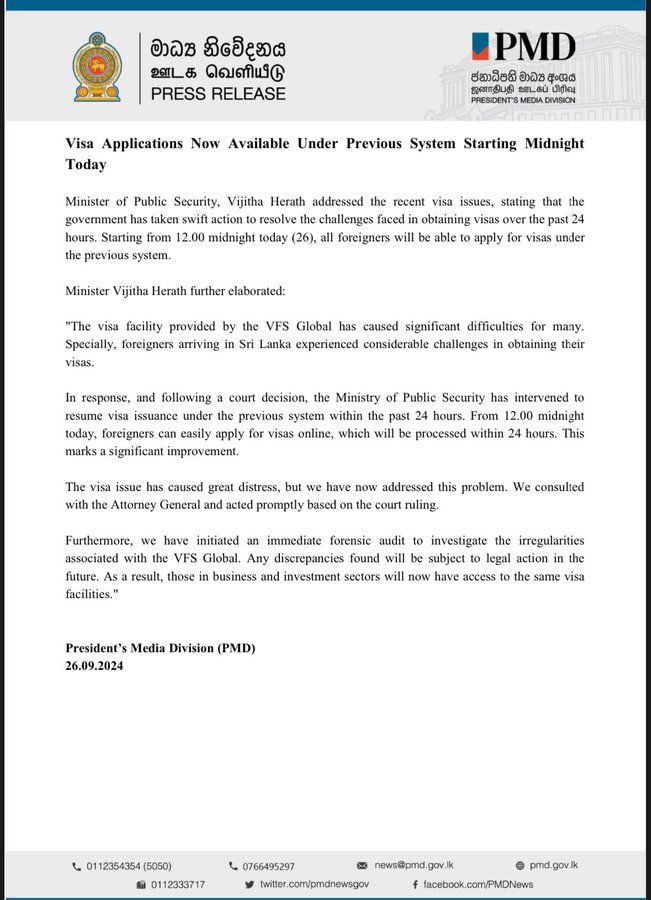 මාධ්‍ය නිවේදනය
ஊடக வெளியீடு
PRESS RELEASE

PMD
ජනාධිපති මාධ්‍ය අංශය
ஜனாதிபதி ஊடகப் பிரிவு
PRESIDENT'S MEDIA DIVISION

Visa Applications Now Available Under Previous System Starting Midnight Today

Minister of Public Security, Vijitha Herath addressed the recent visa issues, stating that the government has taken swift action to resolve the challenges faced in obtaining visas over the past 24 hours. Starting from 12.00 midnight today (26), all foreigners will be able to apply for visas under the previous system.

Minister Vijitha Herath further elaborated:

"The visa facility provided by the VFS Global has caused significant difficulties for many. Specially, foreigners arriving in Sri Lanka experienced considerable challenges in obtaining their visas.

In response, and following a court decision, the Ministry of Public Security has intervened to resume visa issuance under the previous system within the past 24 hours. From 12.00 midnight today, foreigners can easily apply for visas online, which will be processed within 24 hours. This marks a significant improvement.

The visa issue has caused great distress, but we have now addressed this problem. We consulted with the Attorney General and acted promptly based on the court ruling.

Furthermore, we have initiated an immediate forensic audit to investigate the irregularities associated with the VFS Global. Any discrepancies found will be subject to legal action in the future. As a result, those in business and investment sectors will now have access to the same visa facilities."

President's Media Division (PMD)
26.09.2024

0112354354 (5050)
0766495297
news@pmd.gov.lk
pmd.gov.lk
0112333717
twitter.com/pmdnewsgov
facebook.com/PMDNews